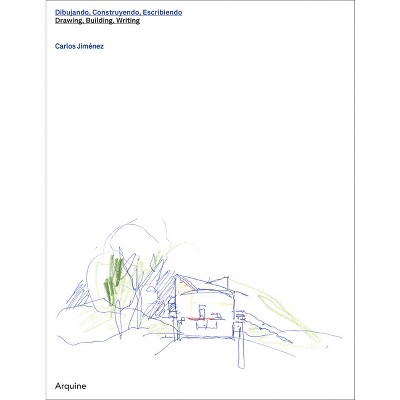 Dibujando, Construyendo, Escribiendo
Drawing, Building, Writing

Carlos Jiménez

Arquine